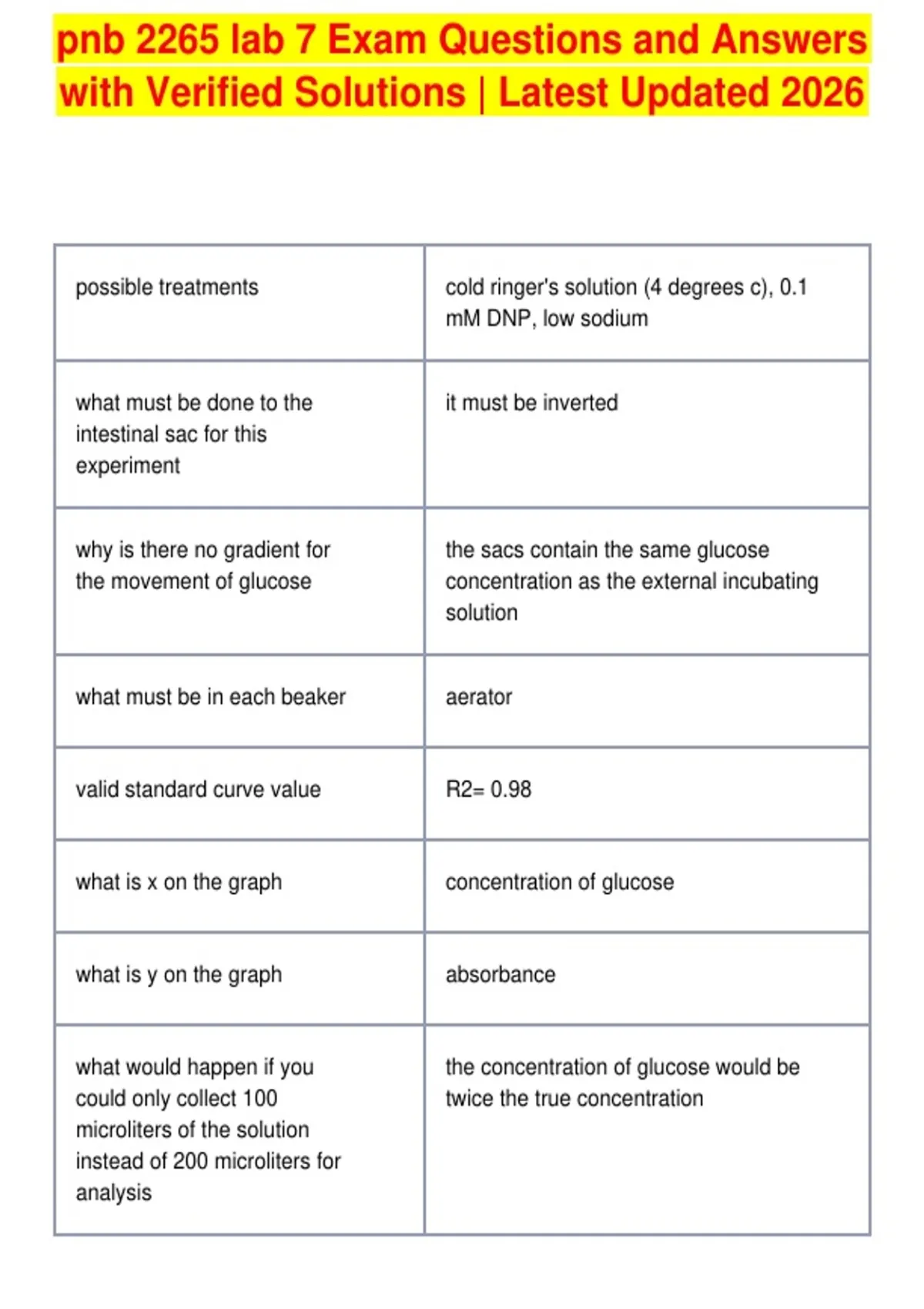 pnb 2265 lab 7 Exam Questions and Answers with Verified Solutions | Latest Updated 2026

| | |
|---|---|
| possible treatments | cold ringer's solution (4 degrees c), 0.1 mM DNP, low sodium |
| what must be done to the intestinal sac for this experiment | it must be inverted |
| why is there no gradient for the movement of glucose | the sacs contain the same glucose concentration as the external incubating solution |
| what must be in each beaker | aerator |
| valid standard curve value | R2= 0.98 |
| what is x on the graph | concentration of glucose |
| what is y on the graph | absorbance |
| what would happen if you could only collect 100 microliters of the solution instead of 200 microliters for analysis | the concentration of glucose would be twice the true concentration |